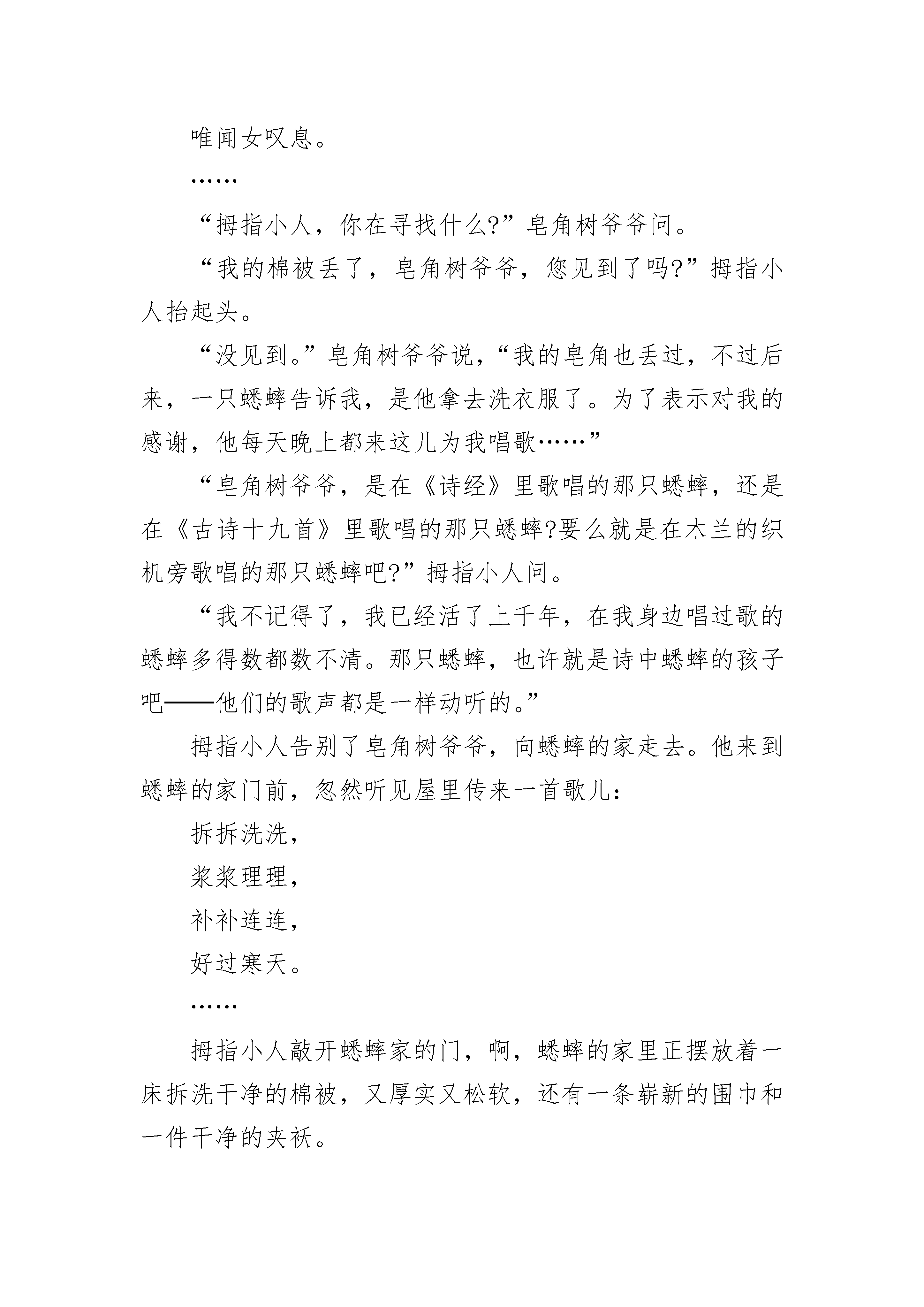 唯闻女叹息。

……

“拇指小人，你在寻找什么?”皂角树爷爷问。

“我的棉被丢了，皂角树爷爷，您见到了吗?”拇指小人抬起头。

“没见到。”皂角树爷爷说，“我的皂角也丢过，不过后来，一只蟋蟀告诉我，是他拿去洗衣服了。为了表示对我的感谢，他每天晚上都来这儿为我唱歌……”

“皂角树爷爷，是在《诗经》里歌唱的那只蟋蟀，还是在《古诗十九首》里歌唱的那只蟋蟀?要么就是在木兰的织机旁歌唱的那只蟋蟀吧?”拇指小人问。

“我不记得了，我已经活了上千年，在我身边唱过歌的蟋蟀多得数都数不清。那只蟋蟀，也许就是诗中蟋蟀的孩子吧——他们的歌声都是一样动听的。”

拇指小人告别了皂角树爷爷，向蟋蟀的家走去。他来到蟋蟀的家门前，忽然听见屋里传来一首歌儿：

拆拆洗洗，

浆浆理理，

补补连连，

好过寒天。

……

拇指小人敲开蟋蟀家的门，啊，蟋蟀的家里正摆放着一床拆洗干净的棉被，又厚实又松软，还有一条崭新的围巾和一件干净的夹袄。